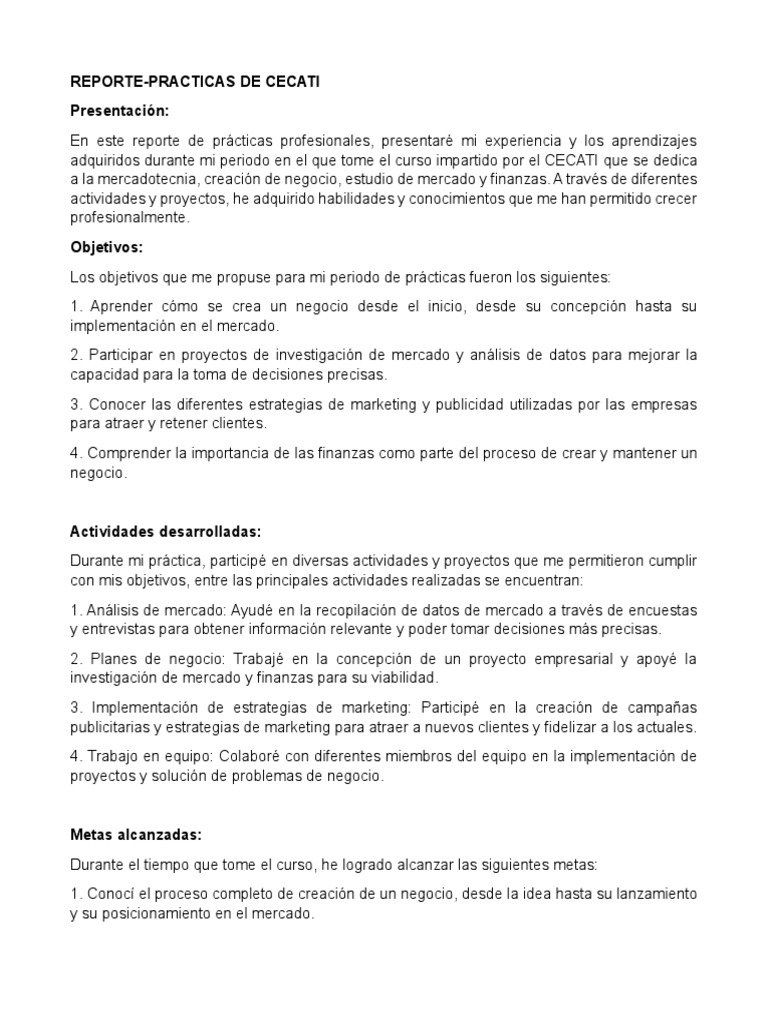 REPORTE-PRACTICAS DE CECATI

Presentación:

En este reporte de prácticas profesionales, presentaré mi experiencia y los aprendizajes adquiridos durante mi periodo en el que tome el curso impartido por el CECATI que se dedica a la mercadotecnia, creación de negocio, estudio de mercado y finanzas. A través de diferentes actividades y proyectos, he adquirido habilidades y conocimientos que me han permitido crecer profesionalmente.

Objetivos:

Los objetivos que me propuse para mi periodo de prácticas fueron los siguientes:

1. Aprender cómo se crea un negocio desde el inicio, desde su concepción hasta su implementación en el mercado.

2. Participar en proyectos de investigación de mercado y análisis de datos para mejorar la capacidad para la toma de decisiones precisas.

3. Conocer las diferentes estrategias de marketing y publicidad utilizadas por las empresas para atraer y retener clientes.

4. Comprender la importancia de las finanzas como parte del proceso de crear y mantener un negocio.

Actividades desarrolladas:

Durante mi práctica, participé en diversas actividades y proyectos que me permitieron cumplir con mis objetivos, entre las principales actividades realizadas se encuentran:

1. Análisis de mercado: Ayudé en la recopilación de datos de mercado a través de encuestas y entrevistas para obtener información relevante y poder tomar decisiones más precisas.

2. Planes de negocio: Trabajé en la concepción de un proyecto empresarial y apoyé la investigación de mercado y finanzas para su viabilidad.

3. Implementación de estrategias de marketing: Participé en la creación de campañas publicitarias y estrategias de marketing para atraer a nuevos clientes y fidelizar a los actuales.

4. Trabajo en equipo: Colaboré con diferentes miembros del equipo en la implementación de proyectos y solución de problemas de negocio.

Metas alcanzadas:

Durante el tiempo que tome el curso, he logrado alcanzar las siguientes metas:

1. Conocí el proceso completo de creación de un negocio, desde la idea hasta su lanzamiento y su posicionamiento en el mercado.